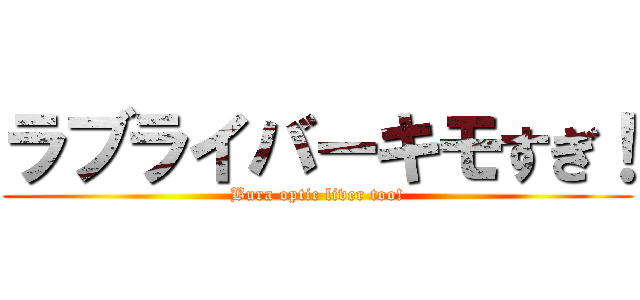 ラブライバーキモすぎ！
Bura optic liver too!